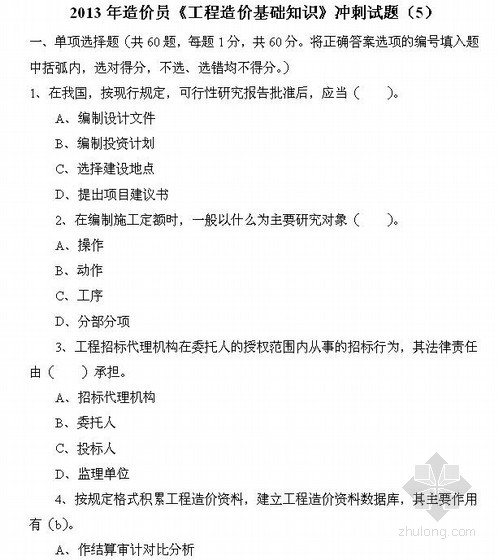 2013 年造价员《工程造价基础知识》冲刺试题（5）

一、单项选择题（共 60 题，每题 1 分，共 60 分。将正确答案选项的编号填入题中括弧内，选对得分，不选、选错均不得分。）

1、在我国，按现行规定，可行性研究报告批准后，应当（　　）。

A、编制设计文件

B、编制投资计划

C、选择建设地点

D、提出项目建议书

2、在编制施工定额时，一般以什么为主要研究对象（　　）。

A、操作

B、动作

C、工序

D、分部分项

3、工程招标代理机构在委托人的授权范围内从事的招标行为，其法律责任由（　　）承担。

A、招标代理机构

B、委托人

C、投标人

D、监理单位

4、按规定格式积累工程造价资料，建立工程造价资料数据库，其主要作用有（b）。

A、作结算审计对比分析

zhulong.com